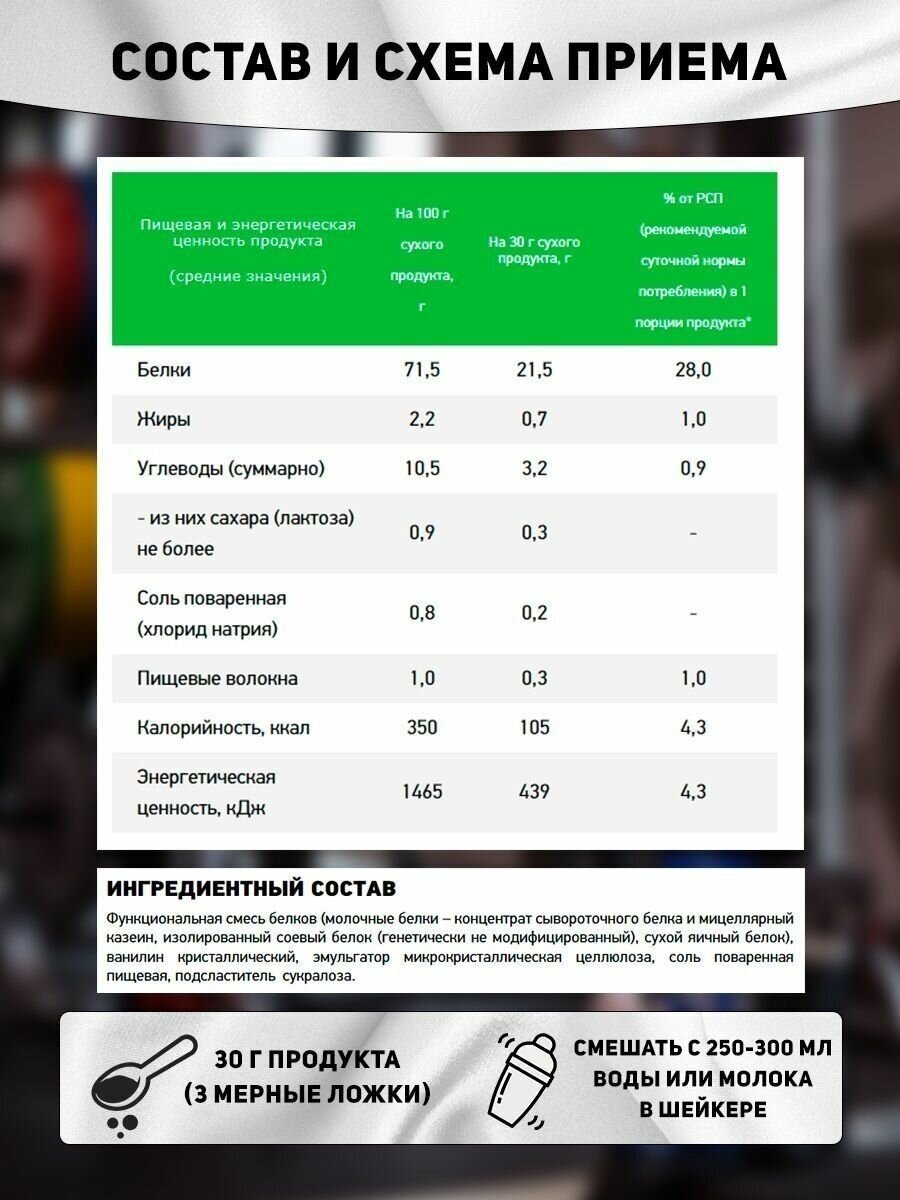 СОСТАВ И СХЕМА ПРИЕМА

| Пищевая и энергетическая ценность продукта (средние значения) | На 100 г сухого продукта, г | На 30 г сухого продукта, г | % от РСП (рекомендуемой суточной нормы потребления) в 1 порции продукта* |
|---|---|---|---|
| Белки | 71,5 | 21,5 | 28,0 |
| Жиры | 2,2 | 0,7 | 1,0 |
| Углеводы (суммарно) | 10,5 | 3,2 | 0,9 |
| - из них сахара (лактоза) не более | 0,9 | 0,3 | - |
| Соль поваренная (хлорид натрия) | 0,8 | 0,2 | - |
| Пищевые волокна | 1,0 | 0,3 | 1,0 |
| Калорийность, ккал | 350 | 105 | 4,3 |
| Энергетическая ценность, кДж | 1465 | 439 | 4,3 |

ИНГРЕДИЕНТНЫЙ СОСТАВ

Функциональная смесь белков (молочные белки – концентрат сывороточного белка и мицеллярный казеин, изолированный соевый белок (генетически не модифицированный), сухой яичный белок), ванилин кристаллический, эмульгатор микрокристаллическая целлюлоза, соль поваренная пищевая, подсластитель сукралоза.

30 Г ПРОДУКТА (3 МЕРНЫЕ ЛОЖКИ)

СМЕШАТЬ С 250-300 МЛ ВОДЫ ИЛИ МОЛОКА В ШЕЙКЕРЕ